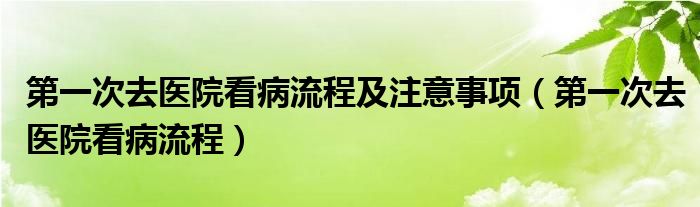 第一次去医院看病流程及注意事项（第一次去医院看病流程）